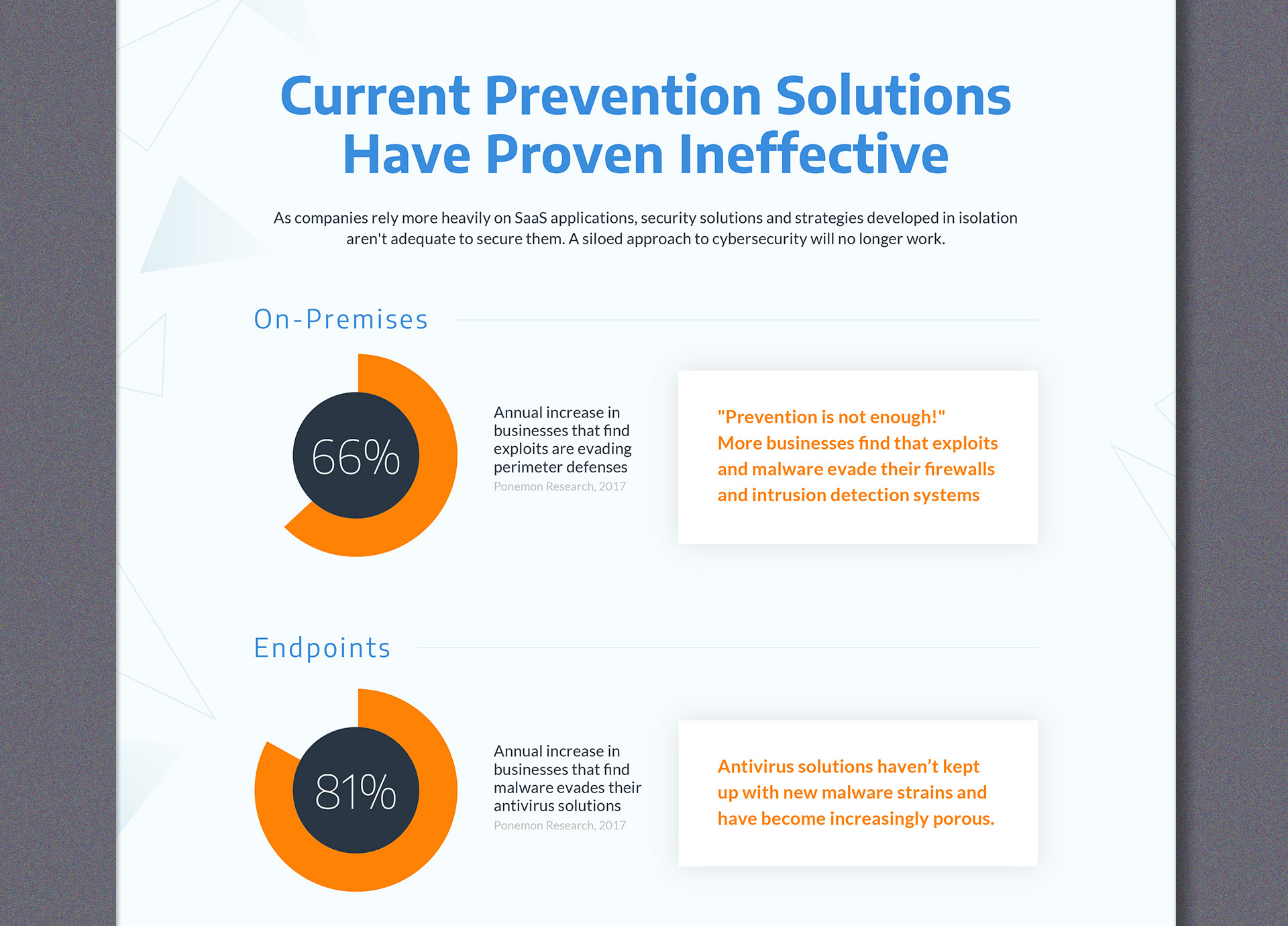 Current Prevention Solutions Have Proven Ineffective

As companies rely more heavily on SaaS applications, security solutions and strategies developed in isolation aren't adequate to secure them. A siloed approach to cybersecurity will no longer work.

On-Premises

66%

Annual increase in businesses that find exploits are evading perimeter defenses
Ponemon Research, 2017

"Prevention is not enough!"
More businesses find that exploits and malware evade their firewalls and intrusion detection systems

Endpoints

81%

Annual increase in businesses that find malware evades their antivirus solutions
Ponemon Research, 2017

Antivirus solutions haven't kept up with new malware strains and have become increasingly porous.